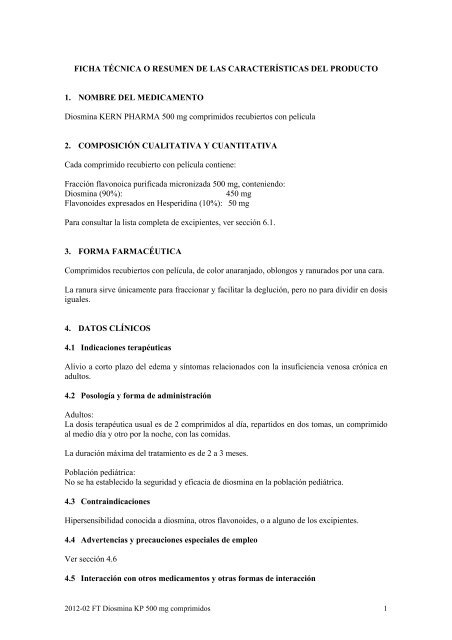 FICHA TÉCNICA O RESUMEN DE LAS CARACTERÍSTICAS DEL PRODUCTO

1. NOMBRE DEL MEDICAMENTO

Diosmina KERN PHARMA 500 mg comprimidos recubiertos con película

2. COMPOSICIÓN CUALITATIVA Y CUANTITATIVA

Cada comprimido recubierto con película contiene:

Fracción flavonoica purificada micronizada 500 mg, conteniendo:
Diosmina (90%): 450 mg
Flavonoides expresados en Hesperidina (10%): 50 mg

Para consultar la lista completa de excipientes, ver sección 6.1.

3. FORMA FARMACÉUTICA

Comprimidos recubiertos con película, de color anaranjado, oblongos y ranurados por una cara.

La ranura sirve únicamente para fraccionar y facilitar la deglución, pero no para dividir en dosis iguales.

4. DATOS CLÍNICOS

4.1 Indicaciones terapéuticas

Alivio a corto plazo del edema y síntomas relacionados con la insuficiencia venosa crónica en adultos.

4.2 Posología y forma de administración

Adultos:
La dosis terapéutica usual es de 2 comprimidos al día, repartidos en dos tomas, un comprimido al medio día y otro por la noche, con las comidas.

La duración máxima del tratamiento es de 2 a 3 meses.

Población pediátrica:
No se ha establecido la seguridad y eficacia de diosmina en la población pediátrica.

4.3 Contraindicaciones

Hipersensibilidad conocida a diosmina, otros flavonoides, o a alguno de los excipientes.

4.4 Advertencias y precauciones especiales de empleo

Ver sección 4.6

4.5 Interacción con otros medicamentos y otras formas de interacción

2012-02 FT Diosmina KP 500 mg comprimidos 1